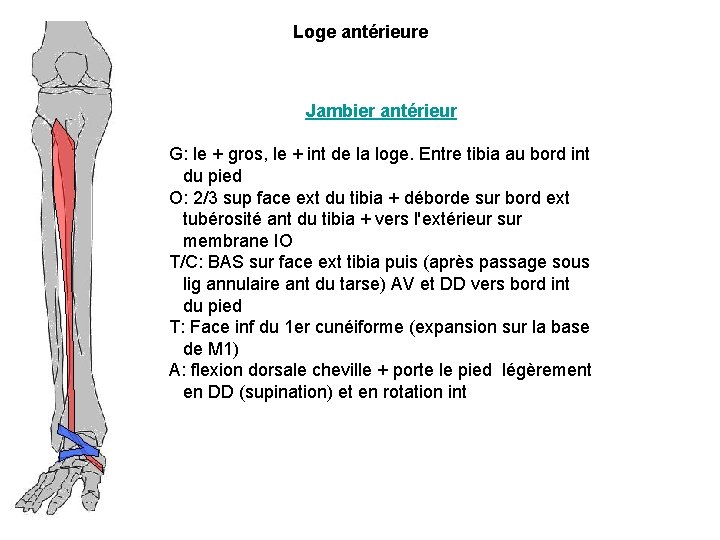 Loge antérieure

Jambier antérieur

G: le + gros, le + int de la loge. Entre tibia au bord int du pied
O: 2/3 sup face ext du tibia + déborde sur bord ext tubérosité ant du tibia + vers l'extérieur sur membrane IO
T/C: BAS sur face ext tibia puis (après passage sous lig annulaire ant du tarse) AV et DD vers bord int du pied
T: Face inf du 1er cunéiforme (expansion sur la base de M1)
A: flexion dorsale cheville + porte le pied légèrement en DD (supination) et en rotation int